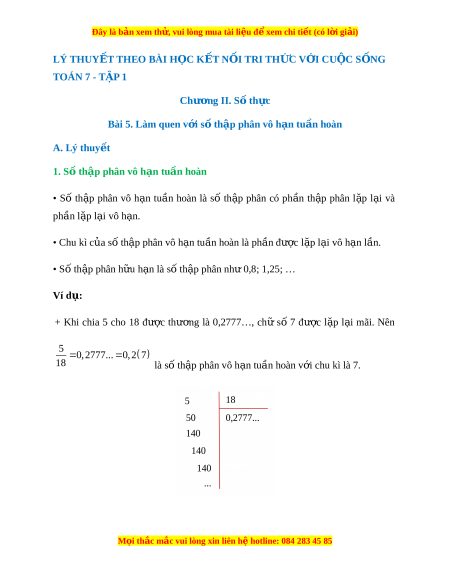 Đây là bản xem thử, vui lòng mua tài liệu để xem chi tiết (có lời giải)

LÝ THUYẾT THEO BÀI HỌC KẾT NỐI TRI THỨC VỚI CUỘC SỐNG TOÁN 7 - TẬP 1

Chương II. Số thực

Bài 5. Làm quen với số thập phân vô hạn tuần hoàn

A. Lý thuyết

1. Số thập phân vô hạn tuần hoàn

• Số thập phân vô hạn tuần hoàn là số thập phân có phần thập phân lặp lại và phần lặp lại vô hạn.

• Chu kì của số thập phân vô hạn tuần hoàn là phần được lặp lại vô hạn lần.

• Số thập phân hữu hạn là số thập phân như 0,8; 1,25; …

Ví dụ:

+ Khi chia 5 cho 18 được thương là 0,2777…, chữ số 7 được lặp lại mãi. Nên $\frac{5}{18}=0,2777...=0,2(7)$ là số thập phân vô hạn tuần hoàn với chu kì là 7.

| 5 | 18 |
|---|---|
| 50 | 0,2777... |
| 140 | |
| 140 | |
| 140 | |
| ... | |

Mọi thắc mắc vui lòng xin liên hệ hotline: 084 283 45 85